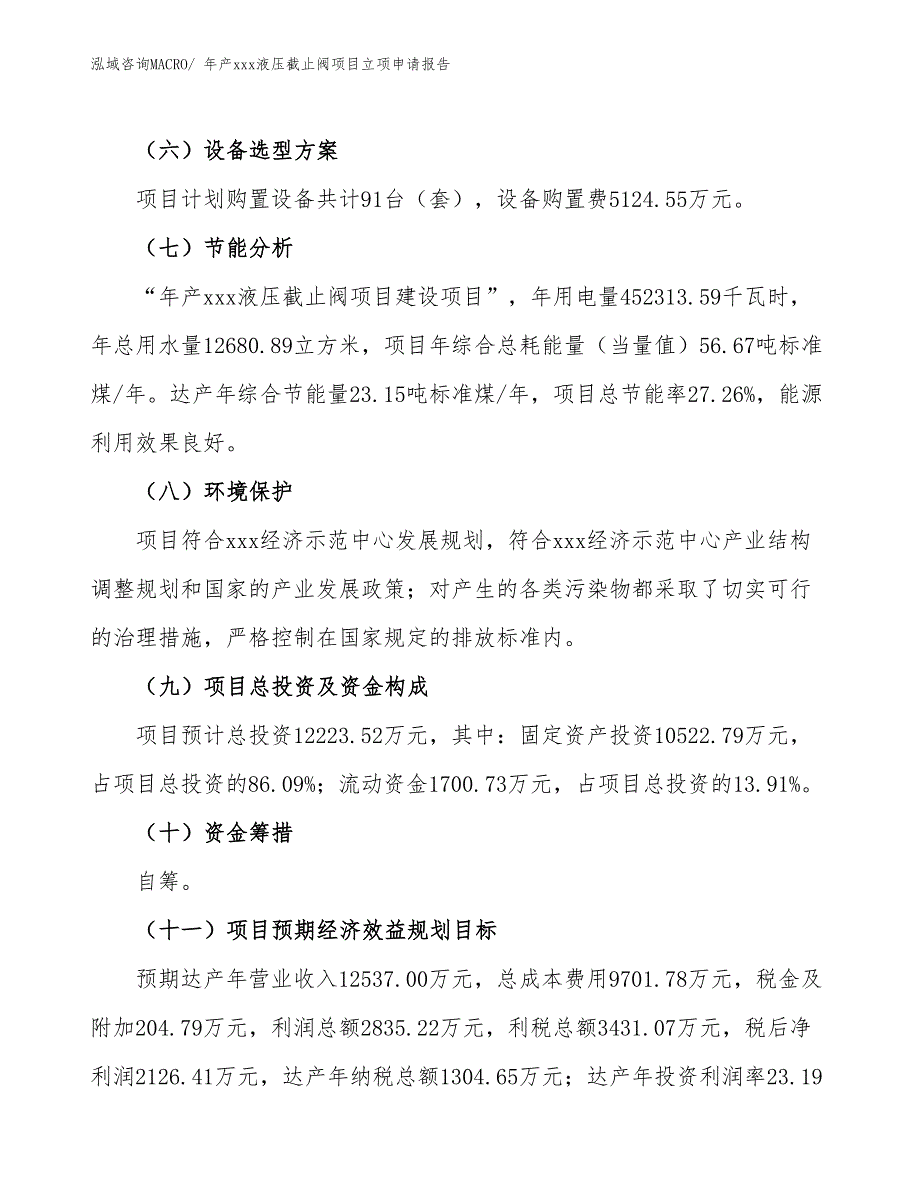 泓域咨询MACRO/ 年产xxx液压截止阀项目立项申请报告

（六）设备选型方案

项目计划购置设备共计91台（套），设备购置费5124.55万元。

（七）节能分析

“年产xxx液压截止阀项目建设项目”，年用电量452313.59千瓦时，年总用水量12680.89立方米，项目年综合总耗能量（当量值）56.67吨标准煤/年。达产年综合节能量23.15吨标准煤/年，项目总节能率27.26%，能源利用效果良好。

（八）环境保护

项目符合xxx经济示范中心发展规划，符合xxx经济示范中心产业结构调整规划和国家的产业发展政策；对产生的各类污染物都采取了切实可行的治理措施，严格控制在国家规定的排放标准内。

（九）项目总投资及资金构成

项目预计总投资12223.52万元，其中：固定资产投资10522.79万元，占项目总投资的86.09%；流动资金1700.73万元，占项目总投资的13.91%。

（十）资金筹措

自筹。

（十一）项目预期经济效益规划目标

预期达产年营业收入12537.00万元，总成本费用9701.78万元，税金及附加204.79万元，利润总额2835.22万元，利税总额3431.07万元，税后净利润2126.41万元，达产年纳税总额1304.65万元；达产年投资利润率23.19